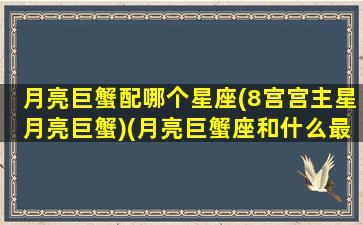 月亮巨蟹配哪个星座(8宫宫主星月亮巨蟹)(月亮巨蟹座和什么最